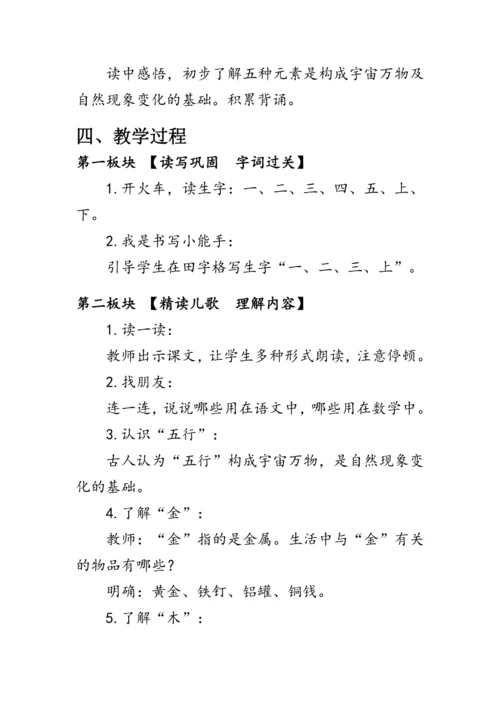 读中感悟，初步了解五种元素是构成宇宙万物及自然现象变化的基础。积累背诵。

四、教学过程

第一板块 【读写巩固 字词过关】

1. 开火车，读生字：一、二、三、四、五、上、下。

2. 我是书写小能手：

引导学生在田字格写生字“一、二、三、上”。

第二板块 【精读儿歌 理解内容】

1. 读一读：

教师出示课文，让学生多种形式朗读，注意停顿。

2. 找朋友：

连一连，说说哪些用在语文中，哪些用在数学中。

3. 认识“五行”：

古人认为“五行”构成宇宙万物，是自然现象变化的基础。

4. 了解“金”：

教师：“金”指的是金属。生活中与“金”有关的物品有哪些？

明确：黄金、铁钉、铝罐、铜钱。

5. 了解“木”：